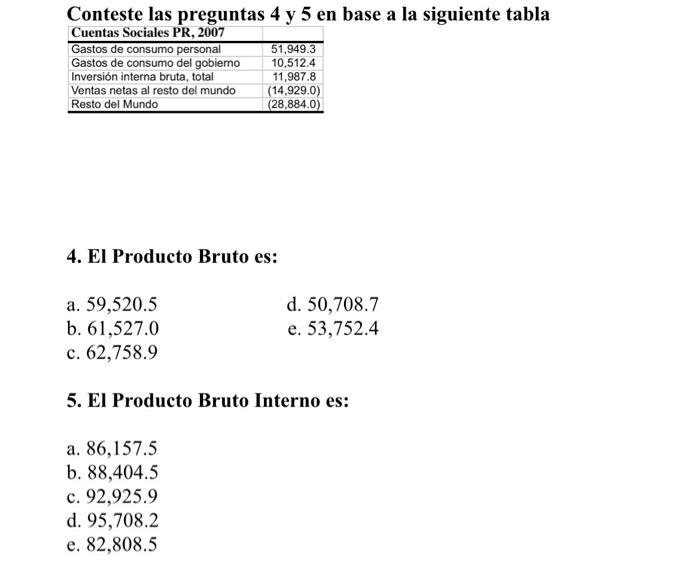 Conteste las preguntas 4 y 5 en base a la siguiente tabla

| Cuentas Sociales PR, 2007 | |
|---|---|
| Gastos de consumo personal | 51,949.3 |
| Gastos de consumo del gobierno | 10,512.4 |
| Inversión interna bruta, total | 11,987.8 |
| Ventas netas al resto del mundo | (14,929.0) |
| Resto del Mundo | (28,884.0) |

4. El Producto Bruto es:

a. 59,520.5
b. 61,527.0
c. 62,758.9
d. 50,708.7
e. 53,752.4

5. El Producto Bruto Interno es:

a. 86,157.5
b. 88,404.5
c. 92,925.9
d. 95,708.2
e. 82,808.5